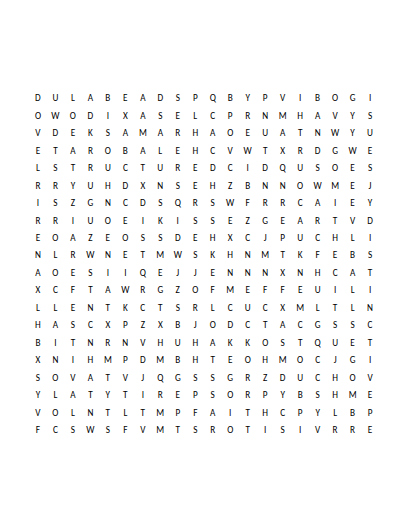 D U L A B E A D S P Q B Y P V I B O G I
O W O D I X A S E L C P R N M H A V Y S
V D E K S A M A R H A O E U A T N W Y U
E T A R O B A L E H C V W T X R D G W E
L S T R U C T U R E D C I D Q U S O E S
R R Y U H D X N S E H Z B N N O W M E J
I S Z G N C D S Q R S W F R R C A I E Y
R R I U O E I K I S S E Z G E A R T V D
E O A Z E O S S D E H X C J P U C H L I
N L R W N E T M W S K H N M T K F E B S
A O E S I I Q E J J E N N N X N H C A T
X C F T A W R G Z O F M E F F E U I L I
L L E N T K C T S R L C U C X M L T L N
H A S C X P Z X B J O D C T A C G S S C
B I T N R N V H U H A K K O S T Q U E T
X N I H M P D M B H T E O H M O C J G I
S O V A T V J Q G S S G R Z D U C H O V
Y L A T Y T I R E P S O R P Y B S H M E
V O L N T L T M P F A I T H C P Y L B P
F C S W S F V M T S R O T I S I V R R E